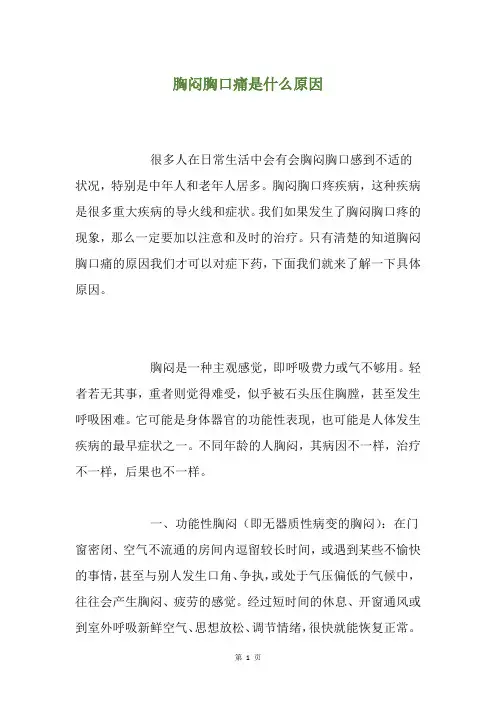 胸闷胸口痛是什么原因

很多人在日常生活中会有会胸闷胸口感到不适的状况，特别是中年人和老年人居多。胸闷胸口疼疾病，这种疾病是很多重大疾病的导火线和症状。我们如果发生了胸闷胸口疼的现象，那么一定要加以注意和及时的治疗。只有清楚的知道胸闷胸口痛的原因我们才可以对症下药，下面我们就来了解一下具体原因。

胸闷是一种主观感觉，即呼吸费力或气不够用。轻者若无其事，重者则觉得难受，似乎被石头压住胸膛，甚至发生呼吸困难。它可能是身体器官的功能性表现，也可能是人体发生疾病的最早症状之一。不同年龄的人胸闷，其病因不一样，治疗不一样，后果也不一样。

一、功能性胸闷（即无器质性病变的胸闷）：在门窗密闭、空气不流通的房间内逗留较长时间，或遇到某些不愉快的事情，甚至与别人发生口角、争执，或处于气压偏低的气候中，往往会产生胸闷、疲劳的感觉。经过短时间的休息、开窗通风或到室外呼吸新鲜空气、思想放松、调节情绪，很快就能恢复正常。

第 1 页